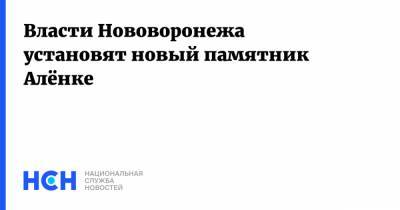 Власти Нововоронежа установят новый памятник Алёнке

НСН НАЦИОНАЛЬНАЯ СЛУЖБА НОВОСТЕЙ